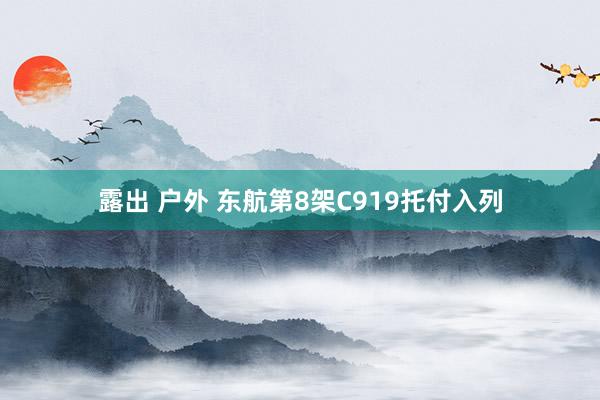 露出 户外 东航第8架C919托付入列